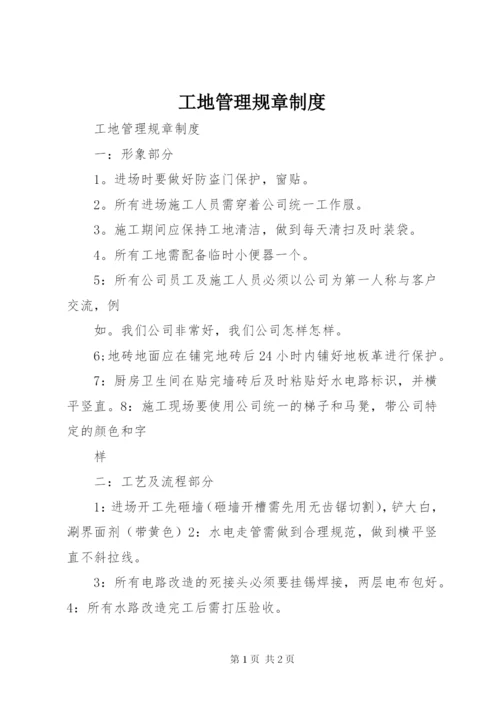 工地管理规章制度

工地管理规章制度

一：形象部分

1。进场时要做好防盗门保护，窗贴。

2。所有进场施工人员需穿着公司统一工作服。

3。施工期间应保持工地清洁，做到每天清扫及时装袋。

4。所有工地需配备临时小便器一个。

5：所有公司员工及施工人员必须以公司为第一人称与客户交流，例

如。我们公司非常好，我们公司怎样怎样。

6;地砖地面应在铺完地砖后24小时内铺好地板革进行保护。

7：厨房卫生间在贴完墙砖后及时粘贴好水电路标识，并横平竖直。8：施工现场要使用公司统一的梯子和马凳，带公司特定的颜色和字

样

二：工艺及流程部分

1：进场开工先砸墙(砸墙开槽需先用无齿锯切割)，铲大白，涮界面剂（带黄色）2：水电走管需做到合理规范，做到横平竖直不斜拉线。

3：所有电路改造的死接头必须要挂锡焊接，两层电布包好。4：所有水路改造完工后需打压验收。

第1页 共2页